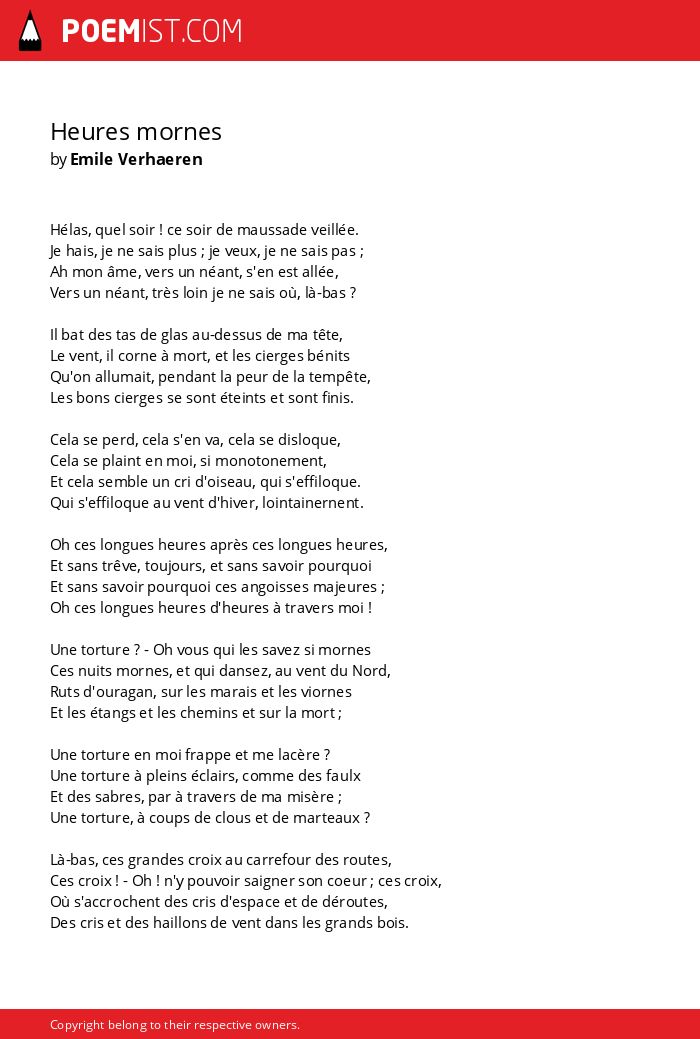 POEMIST.COM

Heures mornes
by Emile Verhaeren

Hélas, quel soir ! ce soir de maussade veillée.
Je hais, je ne sais plus ; je veux, je ne sais pas ;
Ah mon âme, vers un néant, s'en est allée,
Vers un néant, très loin je ne sais où, là-bas ?

Il bat des tas de glas au-dessus de ma tête,
Le vent, il corne à mort, et les cierges bénits
Qu'on allumait, pendant la peur de la tempête,
Les bons cierges se sont éteints et sont finis.

Cela se perd, cela s'en va, cela se disloque,
Cela se plaint en moi, si monotonement,
Et cela semble un cri d'oiseau, qui s'effiloque.
Qui s'effiloque au vent d'hiver, lointainernent.

Oh ces longues heures après ces longues heures,
Et sans trêve, toujours, et sans savoir pourquoi
Et sans savoir pourquoi ces angoisses majeures ;
Oh ces longues heures d'heures à travers moi !

Une torture ? - Oh vous qui les savez si mornes
Ces nuits mornes, et qui dansez, au vent du Nord,
Ruts d'ouragan, sur les marais et les viornes
Et les étangs et les chemins et sur la mort ;

Une torture en moi frappe et me lacère ?
Une torture à pleins éclairs, comme des faulx
Et des sabres, par à travers de ma misère ;
Une torture, à coups de clous et de marteaux ?

Là-bas, ces grandes croix au carrefour des routes,
Ces croix ! - Oh ! n'y pouvoir saigner son coeur ; ces croix,
Où s'accrochent des cris d'espace et de déroutes,
Des cris et des haillons de vent dans les grands bois.

Copyright belong to their respective owners.